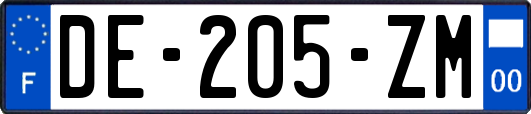 F
DE-205-ZM
00